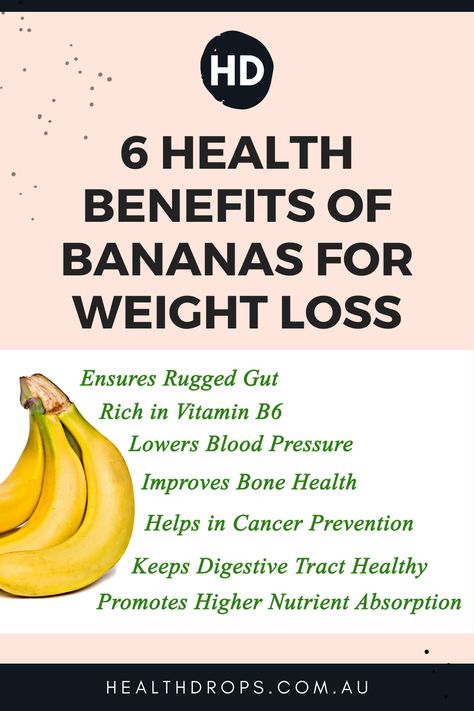 HD

6 HEALTH BENEFITS OF BANANAS FOR WEIGHT LOSS

Ensures Rugged Gut
Rich in Vitamin B6
Lowers Blood Pressure
Improves Bone Health
Helps in Cancer Prevention
Keeps Digestive Tract Healthy
Promotes Higher Nutrient Absorption

HEALTHDROPS.COM.AU